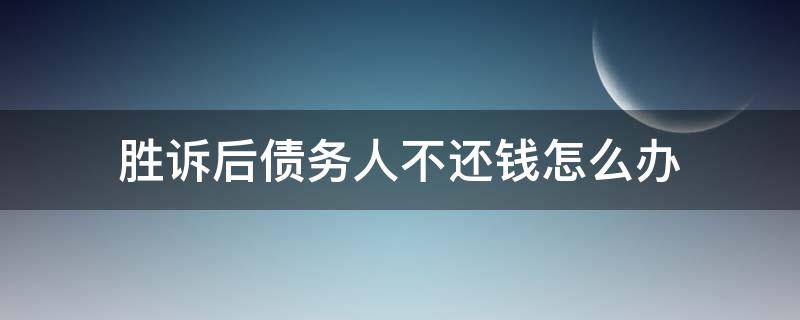 胜诉后债务人不还钱怎么办